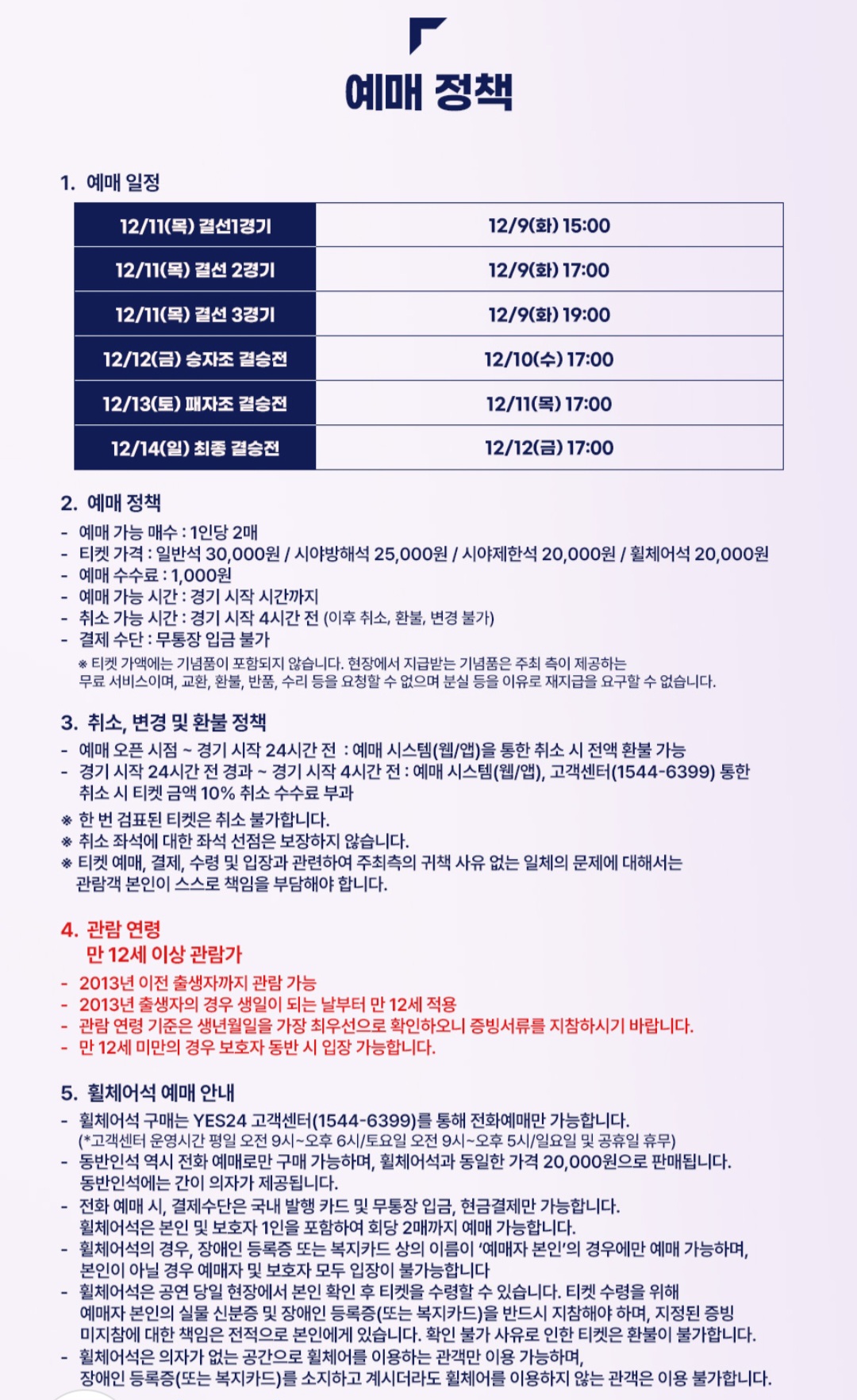 예매 정책

1. 예매 일정

| 12/11(목) 결선1경기 | 12/9(화) 15:00 |
|---|---|
| 12/11(목) 결선 2경기 | 12/9(화) 17:00 |
| 12/11(목) 결선 3경기 | 12/9(화) 19:00 |
| 12/12(금) 승자조 결승전 | 12/10(수) 17:00 |
| 12/13(토) 패자조 결승전 | 12/11(목) 17:00 |
| 12/14(일) 최종 결승전 | 12/12(금) 17:00 |

2. 예매 정책
- 예매 가능 매수 : 1인당 2매
- 티켓 가격 : 일반석 30,000원 / 시야방해석 25,000원 / 시야제한석 20,000원 / 휠체어석 20,000원
- 예매 수수료 : 1,000원
- 예매 가능 시간 : 경기 시작 시간까지
- 취소 가능 시간 : 경기 시작 4시간 전 (이후 취소, 환불, 변경 불가)
- 결제 수단 : 무통장 입금 불가
※ 티켓 가액에는 기념품이 포함되지 않습니다. 현장에서 지급받는 기념품은 주최 측이 제공하는 무료 서비스이며, 교환, 환불, 반품, 수리 등을 요청할 수 없으며 분실 등을 이유로 재지급을 요구할 수 없습니다.

3. 취소, 변경 및 환불 정책
- 예매 오픈 시점 ~ 경기 시작 24시간 전 : 예매 시스템(웹/앱)을 통한 취소 시 전액 환불 가능
- 경기 시작 24시간 전 경과 ~ 경기 시작 4시간 전 : 예매 시스템(웹/앱), 고객센터(1544-6399) 통한 취소 시 티켓 금액 10% 취소 수수료 부과
※ 한 번 검표된 티켓은 취소 불가합니다.
※ 취소 좌석에 대한 좌석 선점은 보장하지 않습니다.
※ 티켓 예매, 결제, 수령 및 입장과 관련하여 주최측의 귀책 사유 없는 일체의 문제에 대해서는 관람객 본인이 스스로 책임을 부담해야 합니다.

4. 관람 연령
만 12세 이상 관람가
- 2013년 이전 출생자까지 관람 가능
- 2013년 출생자의 경우 생일이 되는 날부터 만 12세 적용
- 관람 연령 기준은 생년월일을 가장 최우선으로 확인하오니 증빙서류를 지참하시기 바랍니다.
- 만 12세 미만의 경우 보호자 동반 시 입장 가능합니다.

5. 휠체어석 예매 안내
- 휠체어석 구매는 YES24 고객센터(1544-6399)를 통해 전화예매만 가능합니다.
(*고객센터 운영시간 평일 오전 9시~오후 6시/토요일 오전 9시~오후 5시/일요일 및 공휴일 휴무)
- 동반인석 역시 전화 예매로만 구매 가능하며, 휠체어석과 동일한 가격 20,000원으로 판매됩니다. 동반인석에는 간이 의자가 제공됩니다.
- 전화 예매 시, 결제수단은 국내 발행 카드 및 무통장 입금, 현금결제만 가능합니다. 휠체어석은 본인 및 보호자 1인을 포함하여 회당 2매까지 예매 가능합니다.
- 휠체어석의 경우, 장애인 등록증 또는 복지카드 상의 이름이 '예매자 본인'의 경우에만 예매 가능하며, 본인이 아닐 경우 예매자 및 보호자 모두 입장이 불가능합니다
- 휠체어석은 공연 당일 현장에서 본인 확인 후 티켓을 수령할 수 있습니다. 티켓 수령을 위해 예매자 본인의 실물 신분증 및 장애인 등록증(또는 복지카드)을 반드시 지참해야 하며, 지정된 증빙 미지참에 대한 책임은 전적으로 본인에게 있습니다. 확인 불가 사유로 인한 티켓은 환불이 불가합니다.
- 휠체어석은 의자가 없는 공간으로 휠체어를 이용하는 관객만 이용 가능하며, 장애인 등록증(또는 복지카드)를 소지하고 계시더라도 휠체어를 이용하지 않는 관객은 이용 불가합니다.